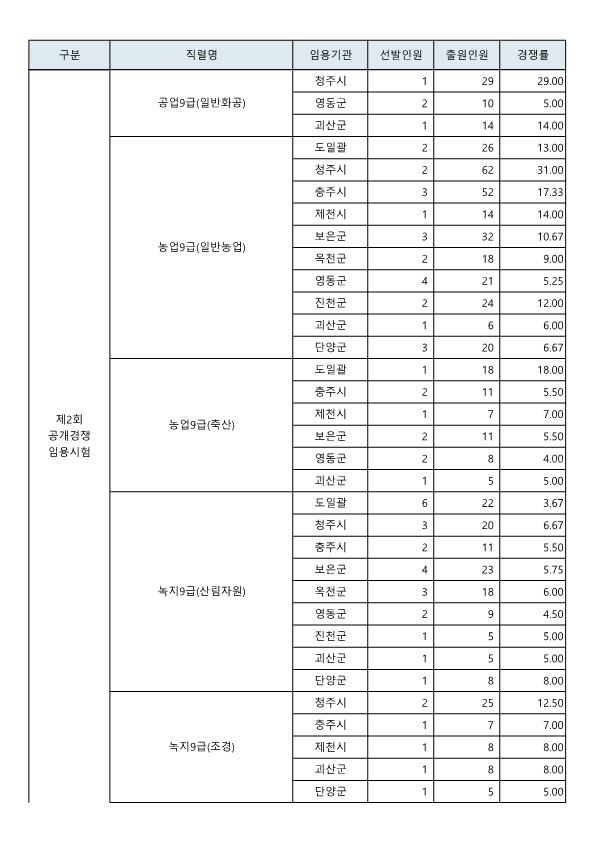 | 구분 | 직렬명 | 임용기관 | 선발인원 | 출원인원 | 경쟁률 |
|---|---|---|---|---|---|
| 제2회 공개경쟁 임용시험 | 공업9급(일반화공) | 청주시 | 1 | 29 | 29.00 |
| | | 영동군 | 2 | 10 | 5.00 |
| | | 괴산군 | 1 | 14 | 14.00 |
| | 농업9급(일반농업) | 도일괄 | 2 | 26 | 13.00 |
| | | 청주시 | 2 | 62 | 31.00 |
| | | 충주시 | 3 | 52 | 17.33 |
| | | 제천시 | 1 | 14 | 14.00 |
| | | 보은군 | 3 | 32 | 10.67 |
| | | 옥천군 | 2 | 18 | 9.00 |
| | | 영동군 | 4 | 21 | 5.25 |
| | | 진천군 | 2 | 24 | 12.00 |
| | | 괴산군 | 1 | 6 | 6.00 |
| | | 단양군 | 3 | 20 | 6.67 |
| | 농업9급(축산) | 도일괄 | 1 | 18 | 18.00 |
| | | 충주시 | 2 | 11 | 5.50 |
| | | 제천시 | 1 | 7 | 7.00 |
| | | 보은군 | 2 | 11 | 5.50 |
| | | 영동군 | 2 | 8 | 4.00 |
| | | 괴산군 | 1 | 5 | 5.00 |
| | 녹지9급(산림자원) | 도일괄 | 6 | 22 | 3.67 |
| | | 청주시 | 3 | 20 | 6.67 |
| | | 충주시 | 2 | 11 | 5.50 |
| | | 보은군 | 4 | 23 | 5.75 |
| | | 옥천군 | 3 | 18 | 6.00 |
| | | 영동군 | 2 | 9 | 4.50 |
| | | 진천군 | 1 | 5 | 5.00 |
| | | 괴산군 | 1 | 5 | 5.00 |
| | | 단양군 | 1 | 8 | 8.00 |
| | 녹지9급(조경) | 청주시 | 2 | 25 | 12.50 |
| | | 충주시 | 1 | 7 | 7.00 |
| | | 제천시 | 1 | 8 | 8.00 |
| | | 괴산군 | 1 | 8 | 8.00 |
| | | 단양군 | 1 | 5 | 5.00 |